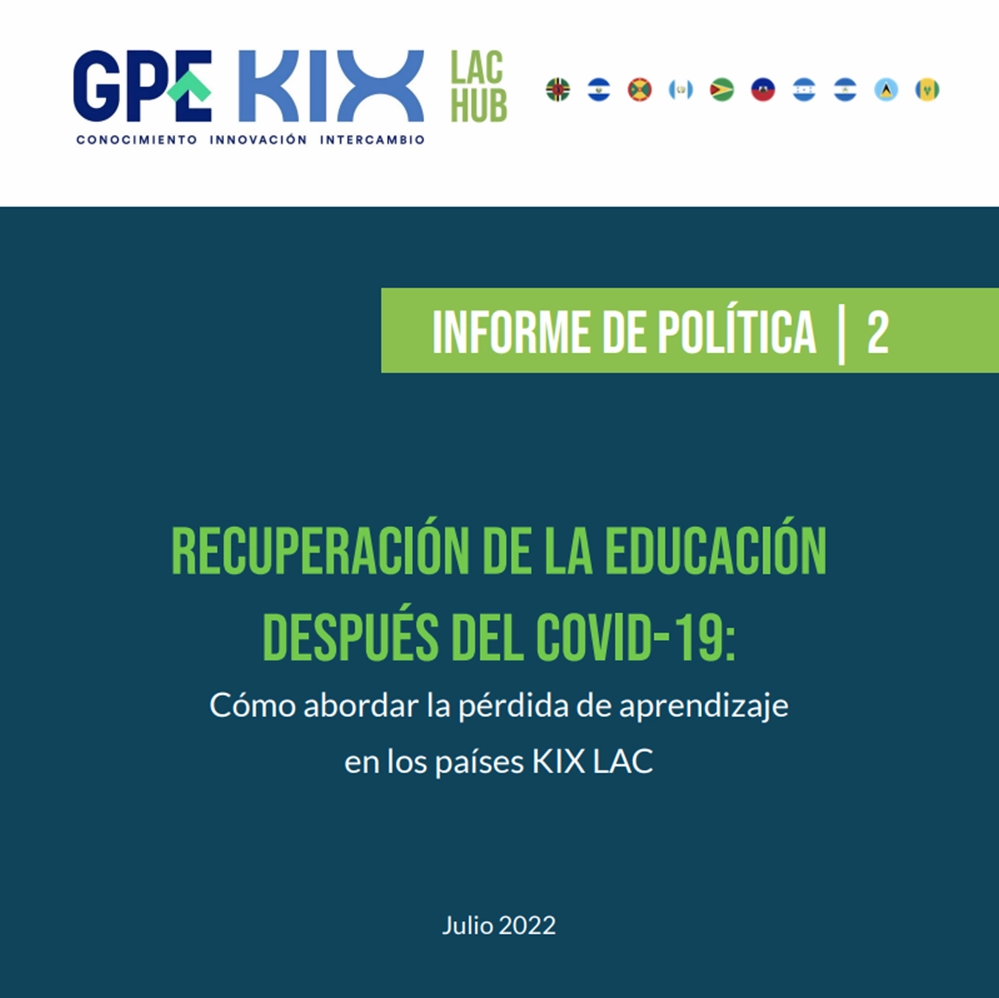 GPE KIX LAC HUB

CONOCIMIENTO INNOVACIÓN INTERCAMBIO

INFORME DE POLÍTICA | 2

RECUPERACIÓN DE LA EDUCACIÓN DESPUÉS DEL COVID-19:

Cómo abordar la pérdida de aprendizaje en los países KIX LAC

Julio 2022